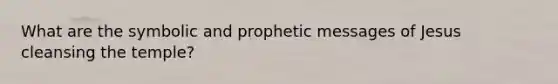 What are the symbolic and prophetic messages of Jesus cleansing the temple?